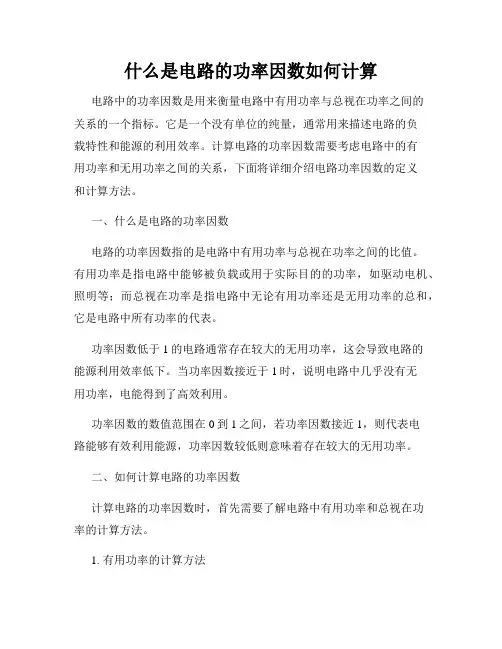 什么是电路的功率因数如何计算

电路中的功率因数是用来衡量电路中有用功率与总视在功率之间的关系的一个指标。它是一个没有单位的纯量，通常用来描述电路的负载特性和能源的利用效率。计算电路的功率因数需要考虑电路中的有用功率和无用功率之间的关系，下面将详细介绍电路功率因数的定义和计算方法。

一、什么是电路的功率因数

电路的功率因数指的是电路中有用功率与总视在功率之间的比值。有用功率是指电路中能够被负载或用于实际目的的功率，如驱动电机、照明等；而总视在功率是指电路中无论有用功率还是无用功率的总和，它是电路中所有功率的代表。

功率因数低于1的电路通常存在较大的无用功率，这会导致电路的能源利用效率低下。当功率因数接近于1时，说明电路中几乎没有无用功率，电能得到了高效利用。

功率因数的数值范围在0到1之间，若功率因数接近1，则代表电路能够有效利用能源，功率因数较低则意味着存在较大的无用功率。

二、如何计算电路的功率因数

计算电路的功率因数时，首先需要了解电路中有用功率和总视在功率的计算方法。

1. 有用功率的计算方法